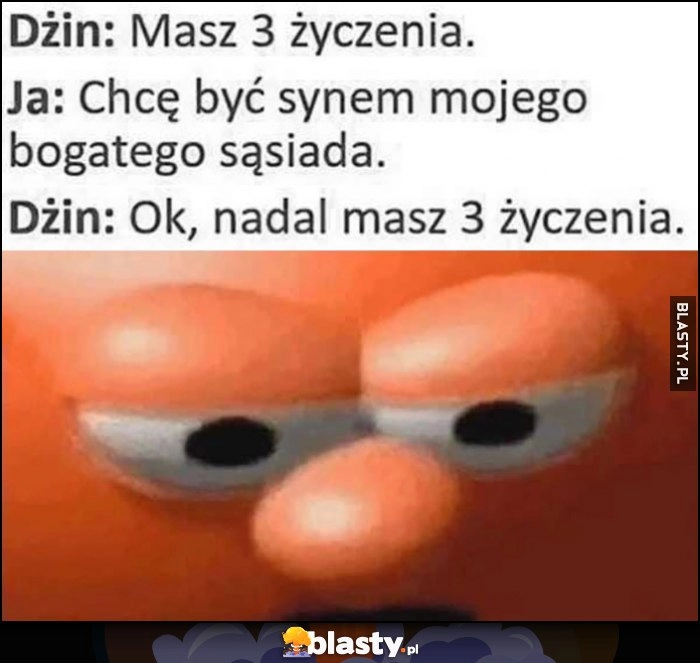 Dżin: Masz 3 życzenia.

Ja: Chcę być synem mojego bogatego sąsiada.

Dżin: Ok, nadal masz 3 życzenia.

BLASTY.PL

blasty.pl